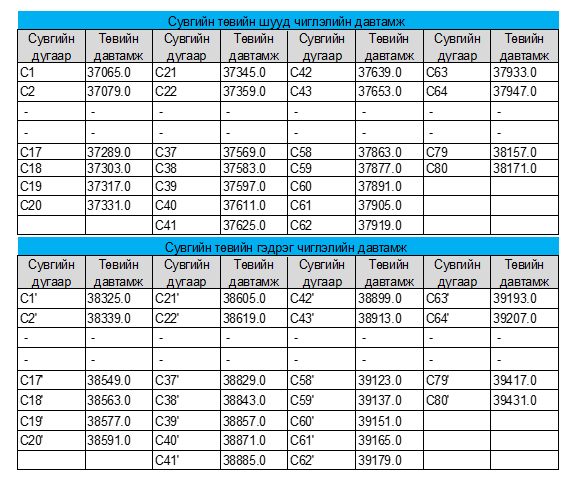 Сувгийн төвийн шууд чиглэлийн давтамж

| Сувгийн дугаар | Төвийн давтамж | Сувгийн дугаар | Төвийн давтамж | Сувгийн дугаар | Төвийн давтамж | Сувгийн дугаар | Төвийн давтамж |
|---|---|---|---|---|---|---|---|
| C1 | 37065.0 | C21 | 37345.0 | C42 | 37639.0 | C63 | 37933.0 |
| C2 | 37079.0 | C22 | 37359.0 | C43 | 37653.0 | C64 | 37947.0 |
| - | - | - | - | - | - | - | - |
| - | - | - | - | - | - | - | - |
| C17 | 37289.0 | C37 | 37569.0 | C58 | 37863.0 | C79 | 38157.0 |
| C18 | 37303.0 | C38 | 37583.0 | C59 | 37877.0 | C80 | 38171.0 |
| C19 | 37317.0 | C39 | 37597.0 | C60 | 37891.0 | | |
| C20 | 37331.0 | C40 | 37611.0 | C61 | 37905.0 | | |
| | | C41 | 37625.0 | C62 | 37919.0 | | |

Сувгийн төвийн гэдрэг чиглэлийн давтамж

| Сувгийн дугаар | Төвийн давтамж | Сувгийн дугаар | Төвийн давтамж | Сувгийн дугаар | Төвийн давтамж | Сувгийн дугаар | Төвийн давтамж |
|---|---|---|---|---|---|---|---|
| C1' | 38325.0 | C21' | 38605.0 | C42' | 38899.0 | C63' | 39193.0 |
| C2' | 38339.0 | C22' | 38619.0 | C43' | 38913.0 | C64' | 39207.0 |
| - | - | - | - | - | - | - | - |
| - | - | - | - | - | - | - | - |
| C17' | 38549.0 | C37' | 38829.0 | C58' | 39123.0 | C79' | 39417.0 |
| C18' | 38563.0 | C38' | 38843.0 | C59' | 39137.0 | C80' | 39431.0 |
| C19' | 38577.0 | C39' | 38857.0 | C60' | 39151.0 | | |
| C20' | 38591.0 | C40' | 38871.0 | C61' | 39165.0 | | |
| | | C41' | 38885.0 | C62' | 39179.0 | | |